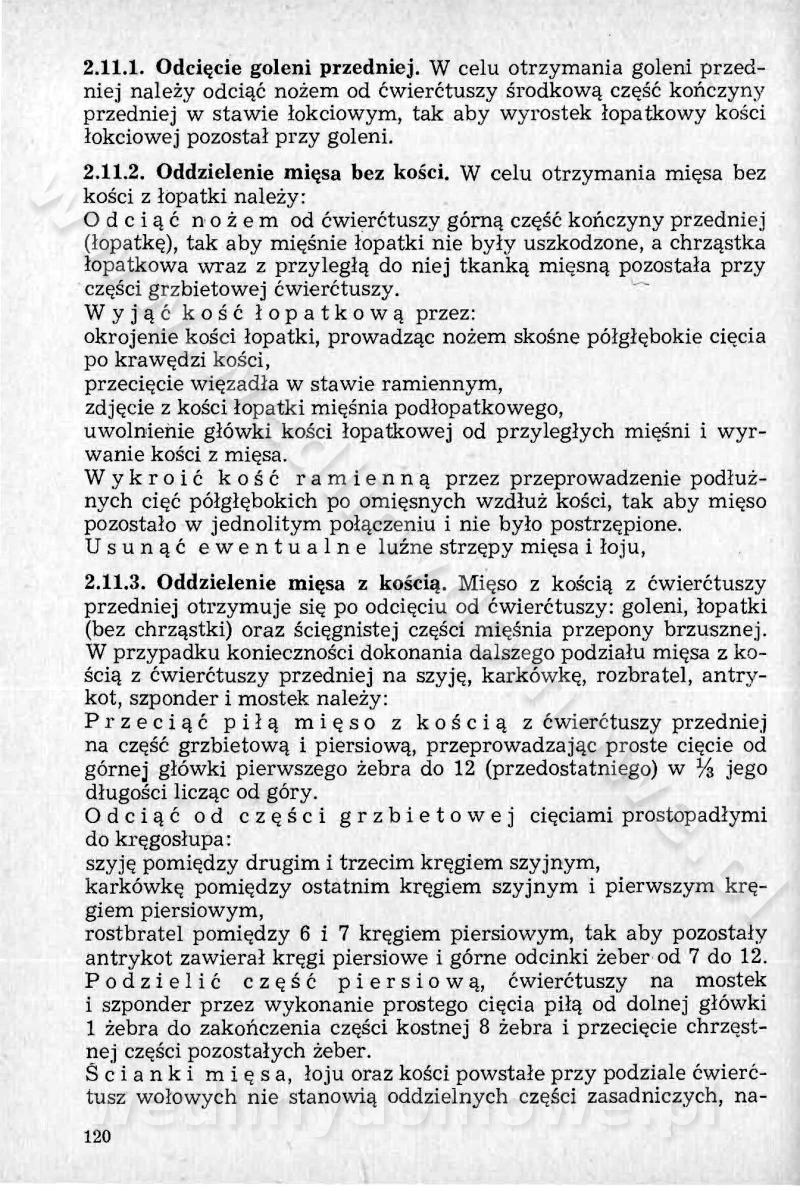 **2.11.1. Odcięcie goleni przedniej.** W celu otrzymania goleni przedniej należy odciąć nożem od ćwierćtuszy środkową część kończyny przedniej w stawie łokciowym, tak aby wyrostek łopatkowy kości łokciowej pozostał przy goleni.

**2.11.2. Oddzielenie mięsa bez kości.** W celu otrzymania mięsa bez kości z łopatki należy:
Odciąć nożem od ćwierćtuszy górną część kończyny przedniej (łopatkę), tak aby mięśnie łopatki nie były uszkodzone, a chrząstka łopatkowa wraz z przyległą do niej tkanką mięsną pozostała przy części grzbietowej ćwierćtuszy.
Wyjąć kość łopatkową przez:
okrojenie kości łopatki, prowadząc nożem skośne półgłębokie cięcia po krawędzi kości,
przecięcie więzadła w stawie ramiennym,
zdjęcie z kości łopatki mięśnia podłopatkowego,
uwolnienie główki kości łopatkowej od przyległych mięśni i wyrwanie kości z mięsa.
Wykroić kość ramienną przez przeprowadzenie podłużnych cięć półgłębokich po omięsnych wzdłuż kości, tak aby mięso pozostało w jednolitym połączeniu i nie było postrzępione.
Usunąć ewentualne luźne strzępy mięsa i łoju,

**2.11.3. Oddzielenie mięsa z kością.** Mięso z kością z ćwierćtuszy przedniej otrzymuje się po odcięciu od ćwierćtuszy: goleni, łopatki (bez chrząstki) oraz ścięgnistej części mięśnia przepony brzusznej. W przypadku konieczności dokonania dalszego podziału mięsa z kością z ćwierćtuszy przedniej na szyję, karkówkę, rozbratel, antrykot, szponder i mostek należy:
Przeciąć piłą mięso z kością z ćwierćtuszy przedniej na część grzbietową i piersiową, przeprowadzając proste cięcie od górnej główki pierwszego żebra do 12 (przedostatniego) w $\frac{1}{3}$ jego długości licząc od góry.
Odciąć od części grzbietowej cięciami prostopadłymi do kręgosłupa:
szyję pomiędzy drugim i trzecim kręgiem szyjnym,
karkówkę pomiędzy ostatnim kręgiem szyjnym i pierwszym kręgiem piersiowym,
rostbratel pomiędzy 6 i 7 kręgiem piersiowym, tak aby pozostały antrykot zawierał kręgi piersiowe i górne odcinki żeber od 7 do 12.
Podzielić część piersiową, ćwierćtuszy na mostek i szponder przez wykonanie prostego cięcia piłą od dolnej główki 1 żebra do zakończenia części kostnej 8 żebra i przecięcie chrzęstnej części pozostałych żeber.
Ścianki mięsa, łoju oraz kości powstałe przy podziale ćwierćtusz wołowych nie stanowią oddzielnych części zasadniczych, na-

120